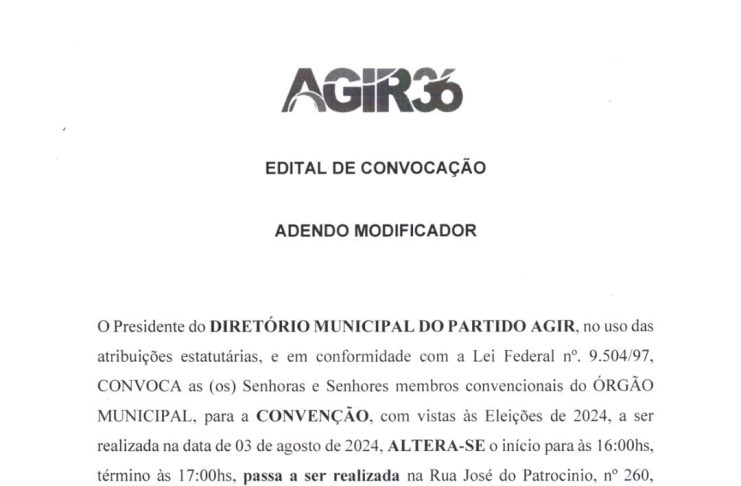 AGIR36

EDITAL DE CONVOCAÇÃO

ADENDO MODIFICADOR

O Presidente do DIRETÓRIO MUNICIPAL DO PARTIDO AGIR, no uso das atribuições estatutárias, e em conformidade com a Lei Federal nº. 9.504/97, CONVOCA as (os) Senhoras e Senhores membros convencionais do ÓRGÃO MUNICIPAL, para a CONVENÇÃO, com vistas às Eleições de 2024, a ser realizada na data de 03 de agosto de 2024, ALTERA-SE o início para às 16:00hs, término às 17:00hs, passa a ser realizada na Rua José do Patrocinio, nº 260,